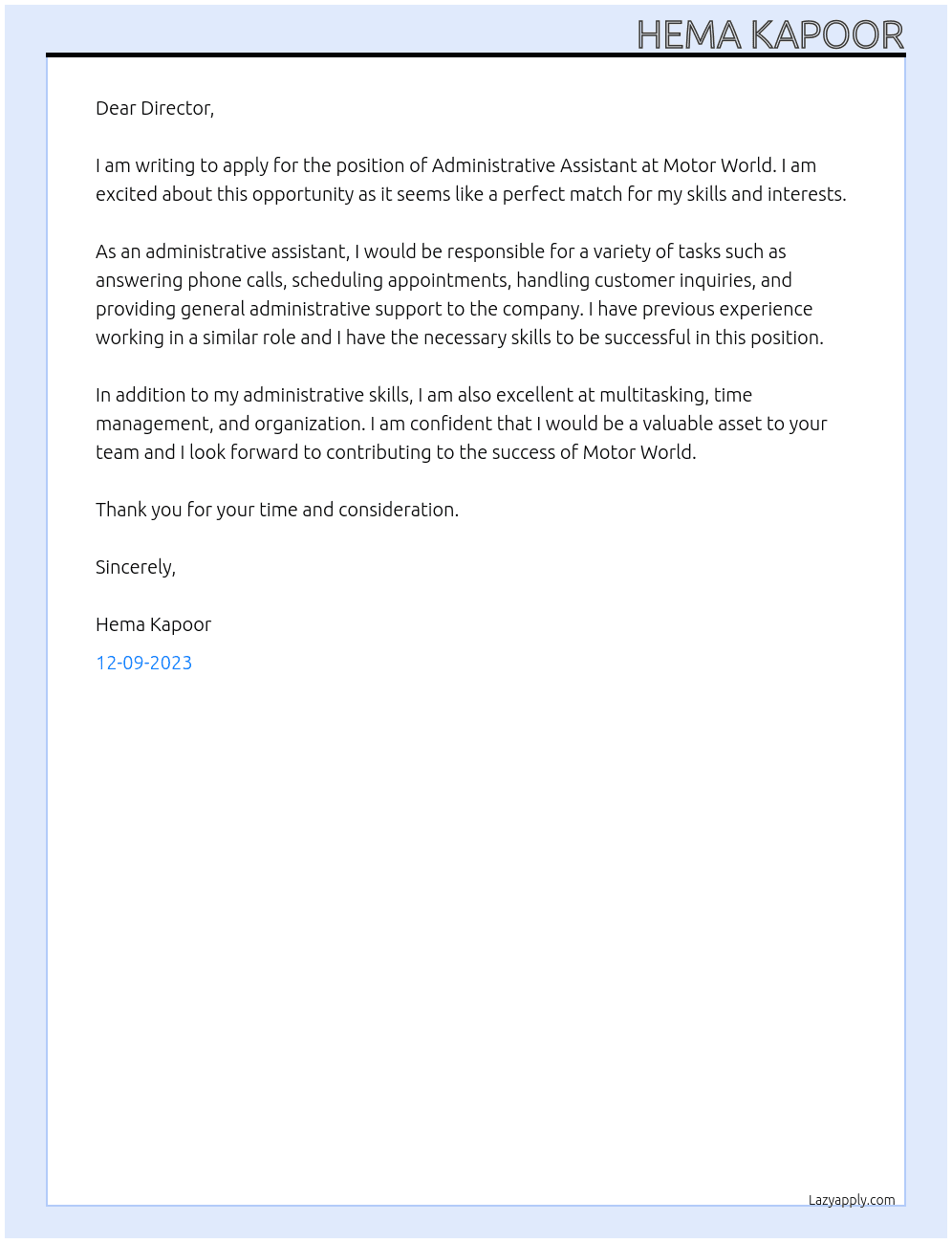 HEMA KAPOOR

Dear Director,

I am writing to apply for the position of Administrative Assistant at Motor World. I am excited about this opportunity as it seems like a perfect match for my skills and interests.

As an administrative assistant, I would be responsible for a variety of tasks such as answering phone calls, scheduling appointments, handling customer inquiries, and providing general administrative support to the company. I have previous experience working in a similar role and I have the necessary skills to be successful in this position.

In addition to my administrative skills, I am also excellent at multitasking, time management, and organization. I am confident that I would be a valuable asset to your team and I look forward to contributing to the success of Motor World.

Thank you for your time and consideration.

Sincerely,

Hema Kapoor

12-09-2023

Lazyapply.com